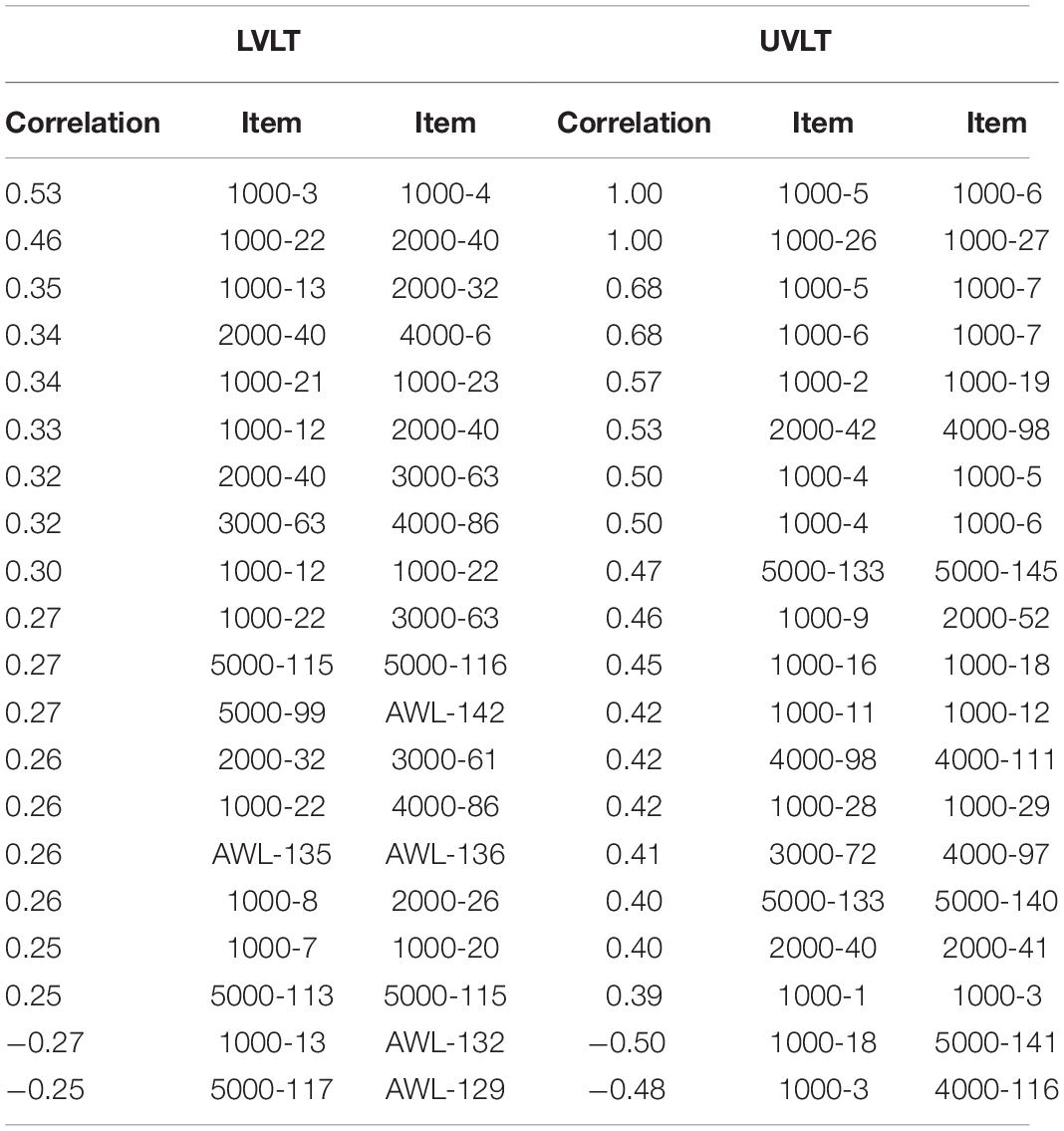 | LVLT | | | UVLT | | |
|---|---|---|---|---|---|
| Correlation | Item | Item | Correlation | Item | Item |
| 0.53 | 1000-3 | 1000-4 | 1.00 | 1000-5 | 1000-6 |
| 0.46 | 1000-22 | 2000-40 | 1.00 | 1000-26 | 1000-27 |
| 0.35 | 1000-13 | 2000-32 | 0.68 | 1000-5 | 1000-7 |
| 0.34 | 2000-40 | 4000-6 | 0.68 | 1000-6 | 1000-7 |
| 0.34 | 1000-21 | 1000-23 | 0.57 | 1000-2 | 1000-19 |
| 0.33 | 1000-12 | 2000-40 | 0.53 | 2000-42 | 4000-98 |
| 0.32 | 2000-40 | 3000-63 | 0.50 | 1000-4 | 1000-5 |
| 0.32 | 3000-63 | 4000-86 | 0.50 | 1000-4 | 1000-6 |
| 0.30 | 1000-12 | 1000-22 | 0.47 | 5000-133 | 5000-145 |
| 0.27 | 1000-22 | 3000-63 | 0.46 | 1000-9 | 2000-52 |
| 0.27 | 5000-115 | 5000-116 | 0.45 | 1000-16 | 1000-18 |
| 0.27 | 5000-99 | AWL-142 | 0.42 | 1000-11 | 1000-12 |
| 0.26 | 2000-32 | 3000-61 | 0.42 | 4000-98 | 4000-111 |
| 0.26 | 1000-22 | 4000-86 | 0.42 | 1000-28 | 1000-29 |
| 0.26 | AWL-135 | AWL-136 | 0.41 | 3000-72 | 4000-97 |
| 0.26 | 1000-8 | 2000-26 | 0.40 | 5000-133 | 5000-140 |
| 0.25 | 1000-7 | 1000-20 | 0.40 | 2000-40 | 2000-41 |
| 0.25 | 5000-113 | 5000-115 | 0.39 | 1000-1 | 1000-3 |
| −0.27 | 1000-13 | AWL-132 | −0.50 | 1000-18 | 5000-141 |
| −0.25 | 5000-117 | AWL-129 | −0.48 | 1000-3 | 4000-116 |